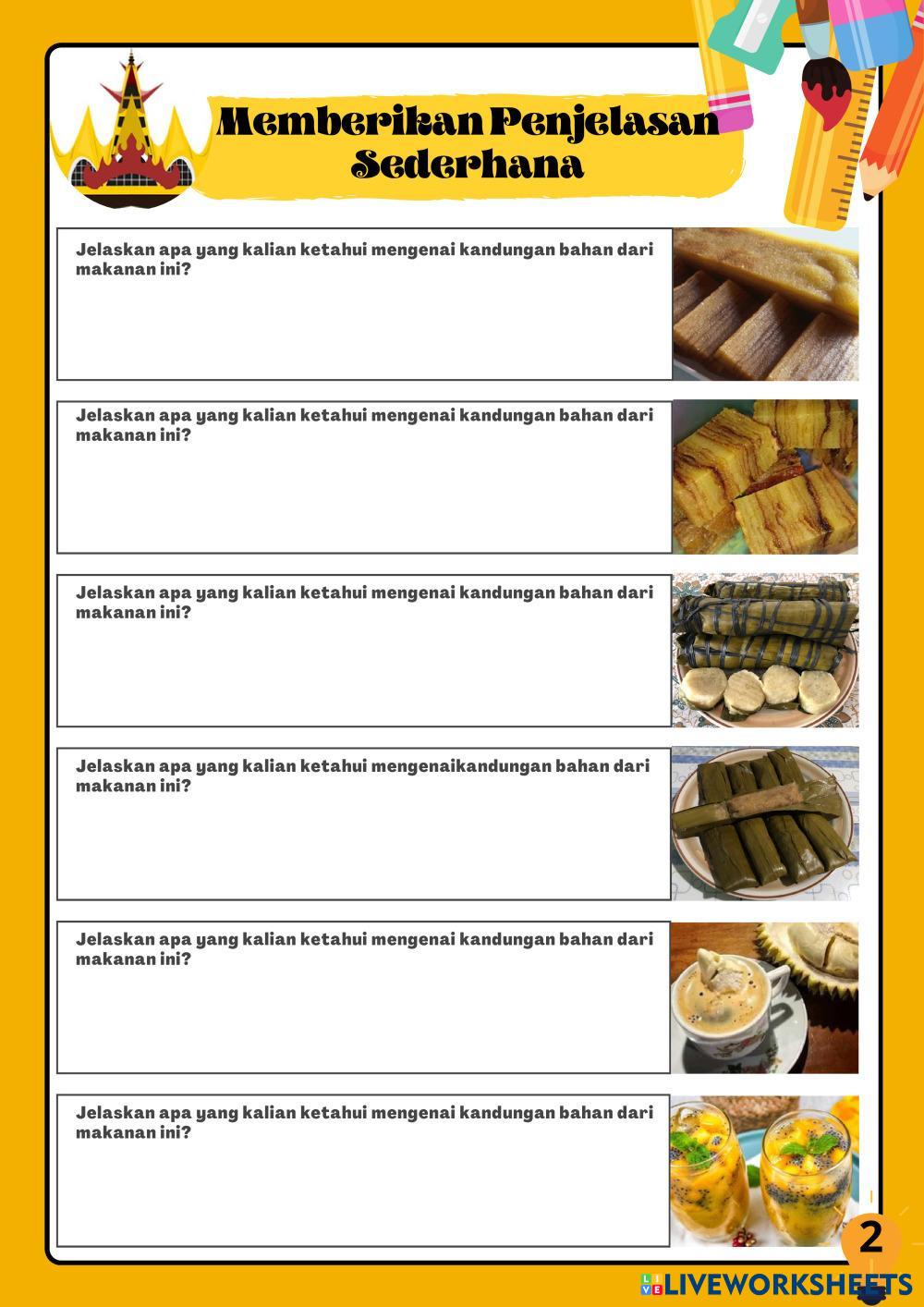 Memberikan Penjelasan Sederhana

Jelaskan apa yang kalian ketahui mengenai kandungan bahan dari makanan ini?

Jelaskan apa yang kalian ketahui mengenai kandungan bahan dari makanan ini?

Jelaskan apa yang kalian ketahui mengenai kandungan bahan dari makanan ini?

Jelaskan apa yang kalian ketahui mengenaikandungan bahan dari makanan ini?

Jelaskan apa yang kalian ketahui mengenai kandungan bahan dari makanan ini?

Jelaskan apa yang kalian ketahui mengenai kandungan bahan dari makanan ini?

2

LIVEWORKSHEETS